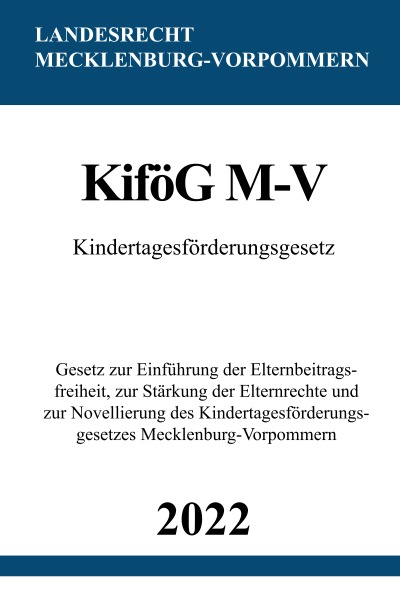 LANDESRECHT
MECKLENBURG-VORPOMMERN

KiföG M-V

Kindertagesförderungsgesetz

Gesetz zur Einführung der Elternbeitragsfreiheit, zur Stärkung der Elternrechte und zur Novellierung des Kindertagesförderungsgesetzes Mecklenburg-Vorpommern

2022